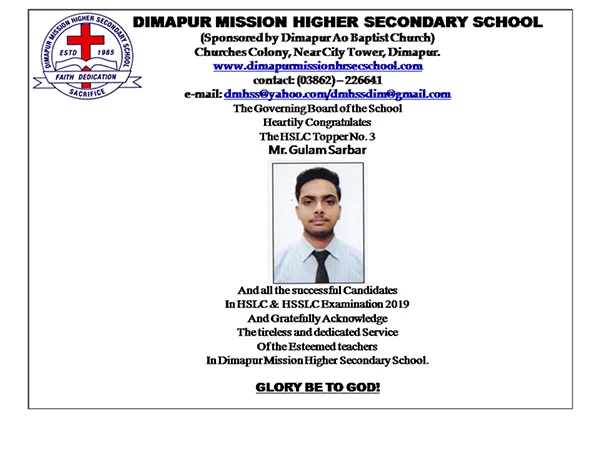 DIMAPUR MISSION HIGHER SECONDARY SCHOOL
ESTD 1985
FAITH DEDICATION
SACRIFICE

DIMAPUR MISSION HIGHER SECONDARY SCHOOL
(Sponsored by Dimapur Ao Baptist Church)
Churches Colony, Near City Tower, Dimapur.
www.dimapurmissionhrsecschool.com
contact: (03862) – 226641
e-mail: dmhss@yahoo.com/dmhssdim@gmail.com

The Governing Board of the School
Heartily Congratulates
The HSLC Topper No. 3
Mr. Gulam Sarbar

And all the successful Candidates
In HSLC & HSSLC Examination 2019
And Gratefully Acknowledge
The tireless and dedicated Service
Of the Esteemed teachers
In Dimapur Mission Higher Secondary School.

GLORY BE TO GOD!